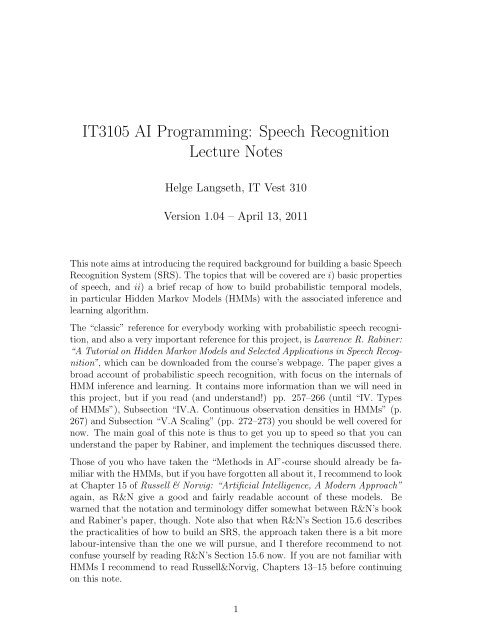 IT3105 AI Programming: Speech Recognition
Lecture Notes

Helge Langseth, IT Vest 310

Version 1.04 – April 13, 2011

This note aims at introducing the required background for building a basic Speech Recognition System (SRS). The topics that will be covered are $i$) basic properties of speech, and $ii$) a brief recap of how to build probabilistic temporal models, in particular Hidden Markov Models (HMMs) with the associated inference and learning algorithm.

The "classic" reference for everybody working with probabilistic speech recognition, and also a very important reference for this project, is Lawrence R. Rabiner: "A Tutorial on Hidden Markov Models and Selected Applications in Speech Recognition", which can be downloaded from the course's webpage. The paper gives a broad account of probabilistic speech recognition, with focus on the internals of HMM inference and learning. It contains more information than we will need in this project, but if you read (and understand!) pp. 257–266 (until "IV. Types of HMMs"), Subsection "IV.A. Continuous observation densities in HMMs" (p. 267) and Subsection "V.A Scaling" (pp. 272–273) you should be well covered for now. The main goal of this note is thus to get you up to speed so that you can understand the paper by Rabiner, and implement the techniques discussed there.

Those of you who have taken the "Methods in AI"-course should already be familiar with the HMMs, but if you have forgotten all about it, I recommend to look at Chapter 15 of Russell & Norvig: "Artificial Intelligence, A Modern Approach" again, as R&N give a good and fairly readable account of these models. Be warned that the notation and terminology differ somewhat between R&N's book and Rabiner's paper, though. Note also that when R&N's Section 15.6 describes the practicalities of how to build an SRS, the approach taken there is a bit more labour-intensive than the one we will pursue, and I therefore recommend to not confuse yourself by reading R&N's Section 15.6 now. If you are not familiar with HMMs I recommend to read Russell&Norvig, Chapters 13–15 before continuing on this note.

1